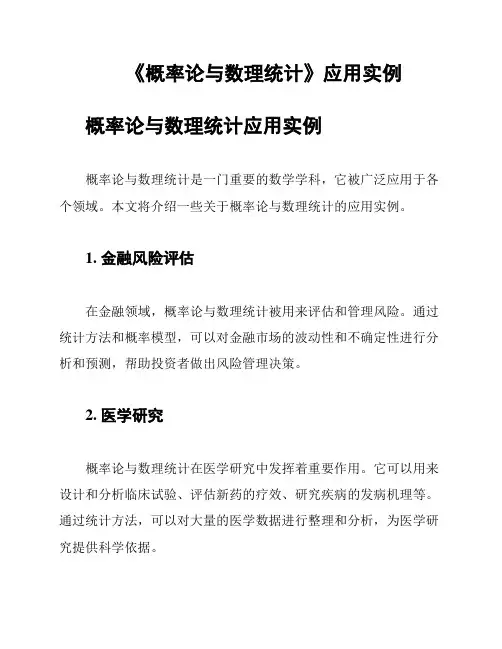 《概率论与数理统计》应用实例

概率论与数理统计应用实例

概率论与数理统计是一门重要的数学学科，它被广泛应用于各个领域。本文将介绍一些关于概率论与数理统计的应用实例。

1. 金融风险评估

在金融领域，概率论与数理统计被用来评估和管理风险。通过统计方法和概率模型，可以对金融市场的波动性和不确定性进行分析和预测，帮助投资者做出风险管理决策。

2. 医学研究

概率论与数理统计在医学研究中发挥着重要作用。它可以用来设计和分析临床试验、评估新药的疗效、研究疾病的发病机理等。通过统计方法，可以对大量的医学数据进行整理和分析，为医学研究提供科学依据。